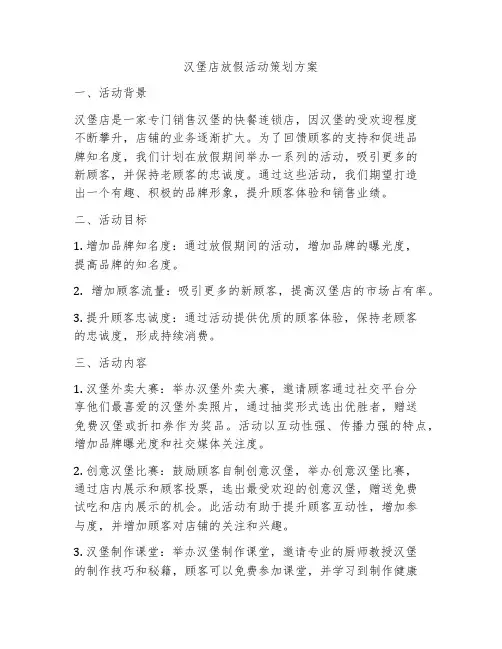 汉堡店放假活动策划方案

一、活动背景

汉堡店是一家专门销售汉堡的快餐连锁店，因汉堡的受欢迎程度不断攀升，店铺的业务逐渐扩大。为了回馈顾客的支持和促进品牌知名度，我们计划在放假期间举办一系列的活动，吸引更多的新顾客，并保持老顾客的忠诚度。通过这些活动，我们期望打造出一个有趣、积极的品牌形象，提升顾客体验和销售业绩。

二、活动目标

1. 增加品牌知名度：通过放假期间的活动，增加品牌的曝光度，提高品牌的知名度。

2. 增加顾客流量：吸引更多的新顾客，提高汉堡店的市场占有率。

3. 提升顾客忠诚度：通过活动提供优质的顾客体验，保持老顾客的忠诚度，形成持续消费。

三、活动内容

1. 汉堡外卖大赛：举办汉堡外卖大赛，邀请顾客通过社交平台分享他们最喜爱的汉堡外卖照片，通过抽奖形式选出优胜者，赠送免费汉堡或折扣券作为奖品。活动以互动性强、传播力强的特点，增加品牌曝光度和社交媒体关注度。

2. 创意汉堡比赛：鼓励顾客自制创意汉堡，举办创意汉堡比赛，通过店内展示和顾客投票，选出最受欢迎的创意汉堡，赠送免费试吃和店内展示的机会。此活动有助于提升顾客互动性，增加参与度，并增加顾客对店铺的关注和兴趣。

3. 汉堡制作课堂：举办汉堡制作课堂，邀请专业的厨师教授汉堡的制作技巧和秘籍，顾客可以免费参加课堂，并学习到制作健康